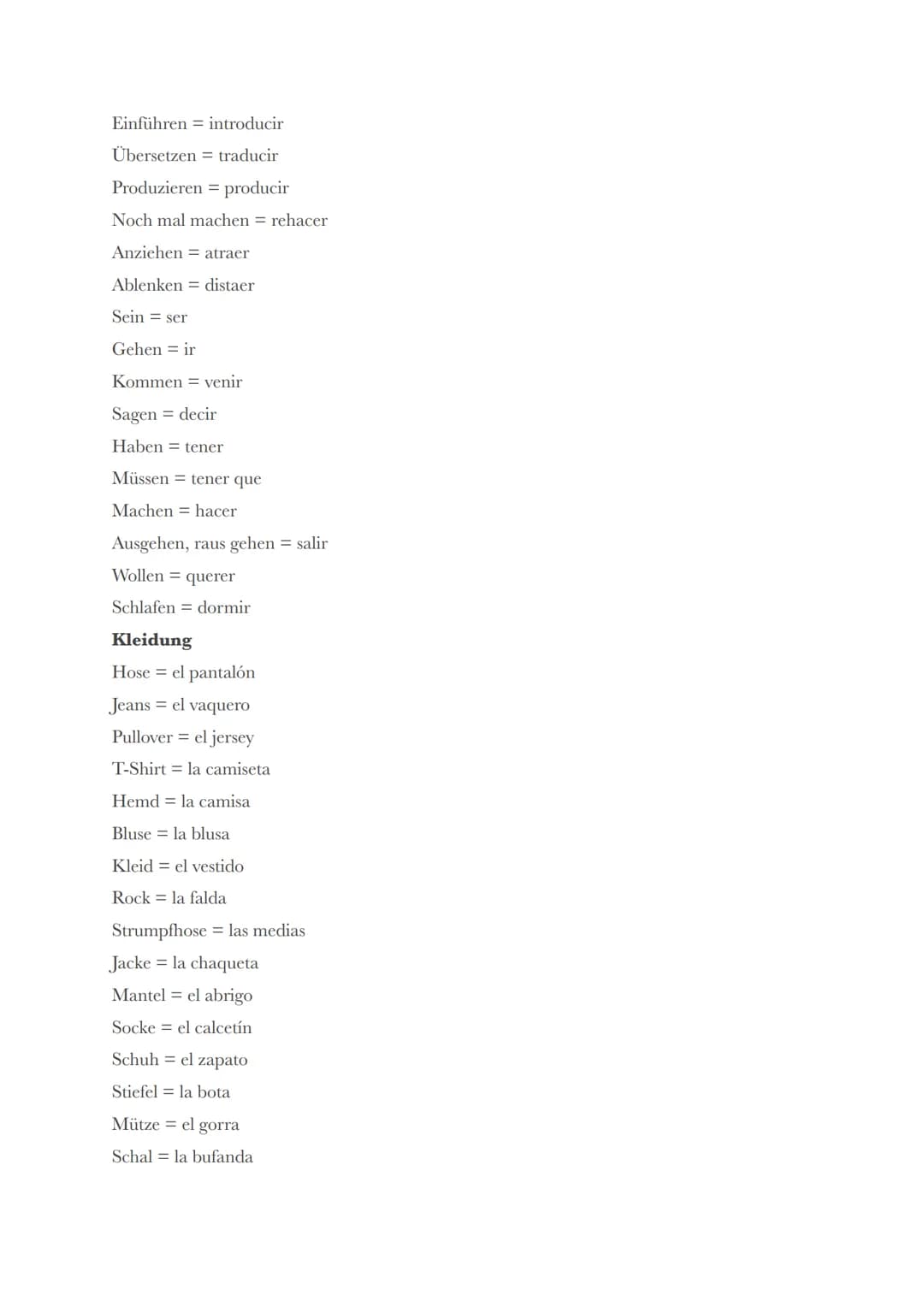 Einführen = introducir

Übersetzen = traducir

Produzieren = producir

Noch mal machen = rehacer

Anziehen = atraer

Ablenken = distaer

Sein = ser

Gehen = ir

Kommen = venir

Sagen = decir

Haben = tener

Müssen = tener que

Machen = hacer

Ausgehen, raus gehen = salir

Wollen = querer

Schlafen = dormir

Kleidung

Hose = el pantalón

Jeans = el vaquero

Pullover = el jersey

T-Shirt = la camiseta

Hemd = la camisa

Bluse = la blusa

Kleid = el vestido

Rock = la falda

Strumpfhose = las medias

Jacke = la chaqueta

Mantel = el abrigo

Socke = el calcetín

Schuh = el zapato

Stiefel = la bota

Mütze = el gorra

Schal = la bufanda